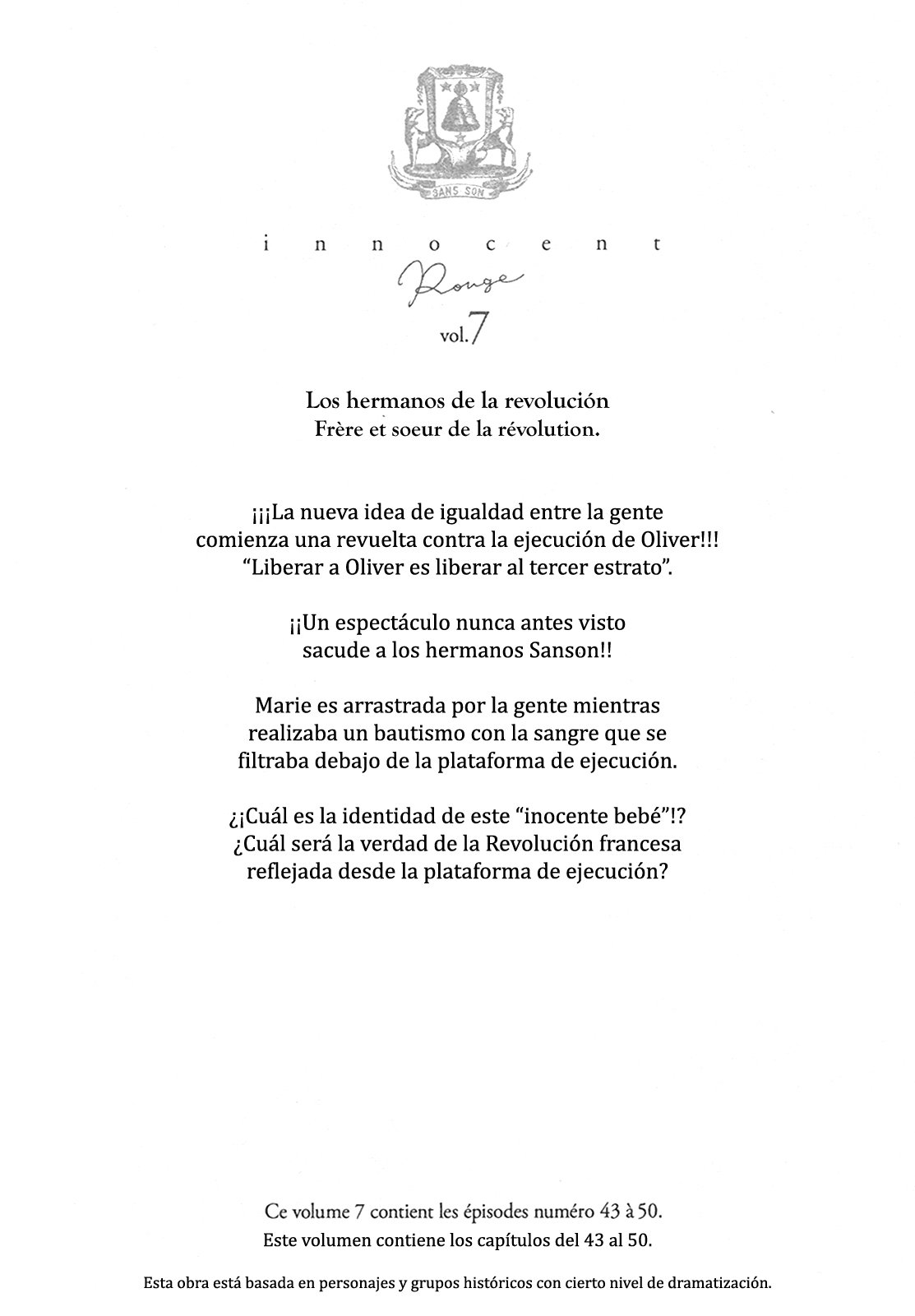 SANS SON

innocent

Rouge

vol.7

Los hermanos de la revolución
Frère et soeur de la révolution.

¡¡¡La nueva idea de igualdad entre la gente comienza una revuelta contra la ejecución de Oliver!!!
“Liberar a Oliver es liberar al tercer estrato”.

¡¡Un espectáculo nunca antes visto sacude a los hermanos Sanson!!

Marie es arrastrada por la gente mientras realizaba un bautismo con la sangre que se filtraba debajo de la plataforma de ejecución.

¿¡Cuál es la identidad de este “inocente bebé”!?
¿Cuál será la verdad de la Revolución francesa reflejada desde la plataforma de ejecución?

Ce volume 7 contient les épisodes numéro 43 à 50.
Este volumen contiene los capítulos del 43 al 50.

Esta obra está basada en personajes y grupos históricos con cierto nivel de dramatización.